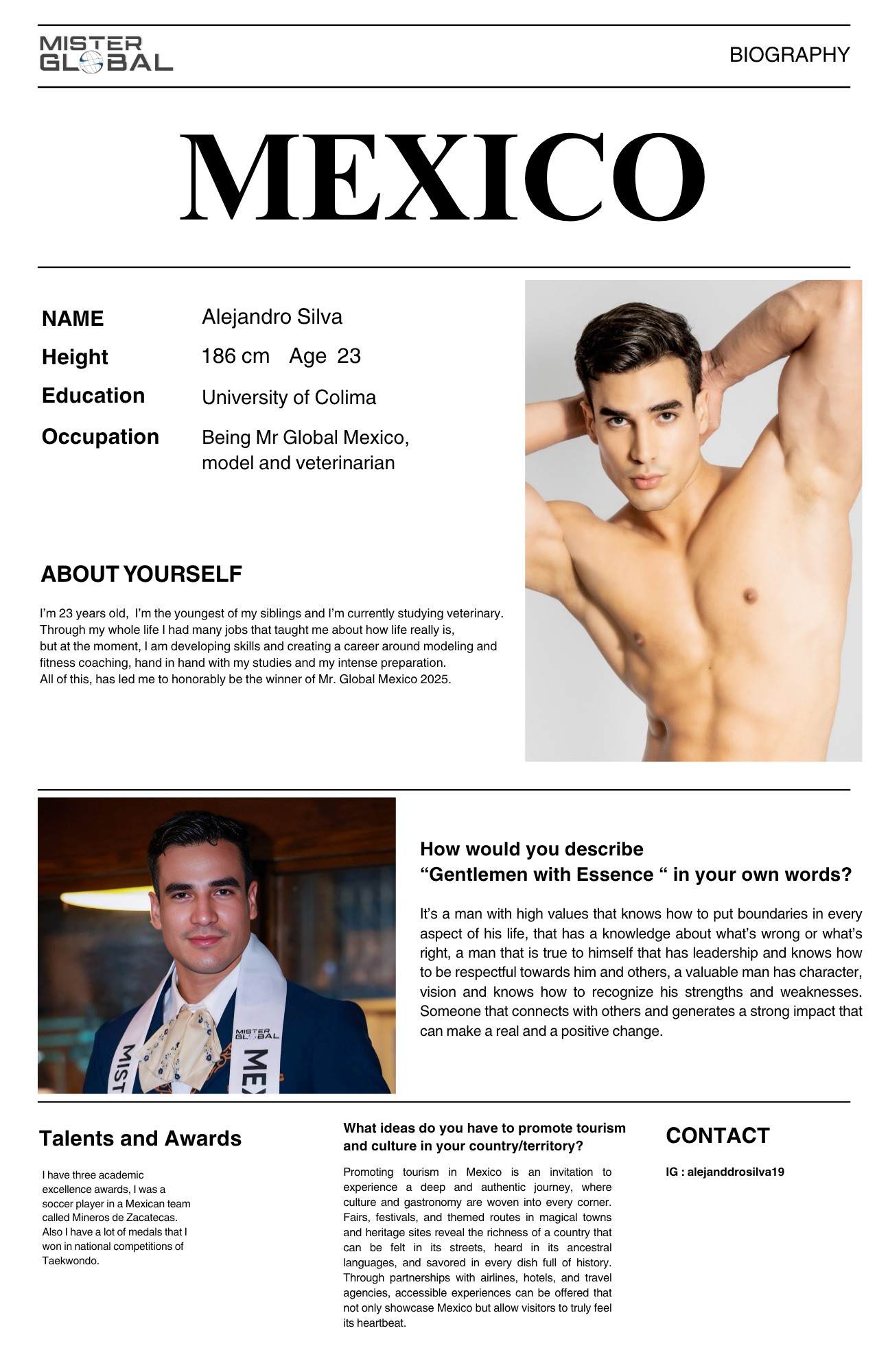 MISTER GLOBAL

BIOGRAPHY

MEXICO

NAME Alejandro Silva

Height 186 cm Age 23

Education University of Colima

Occupation Being Mr Global Mexico, model and veterinarian

ABOUT YOURSELF

I'm 23 years old, I'm the youngest of my siblings and I'm currently studying veterinary. Through my whole life I had many jobs that taught me about how life really is, but at the moment, I am developing skills and creating a career around modeling and fitness coaching, hand in hand with my studies and my intense preparation. All of this, has led me to honorably be the winner of Mr. Global Mexico 2025.

MISTER GLOBAL
MIST
MEX

How would you describe "Gentlemen with Essence " in your own words?

It's a man with high values that knows how to put boundaries in every aspect of his life, that has a knowledge about what's wrong or what's right, a man that is true to himself that has leadership and knows how to be respectful towards him and others, a valuable man has character, vision and knows how to recognize his strengths and weaknesses. Someone that connects with others and generates a strong impact that can make a real and a positive change.

Talents and Awards

I have three academic excellence awards, I was a soccer player in a Mexican team called Mineros de Zacatecas. Also I have a lot of medals that I won in national competitions of Taekwondo.

What ideas do you have to promote tourism and culture in your country/territory?

Promoting tourism in Mexico is an invitation to experience a deep and authentic journey, where culture and gastronomy are woven into every corner. Fairs, festivals, and themed routes in magical towns and heritage sites reveal the richness of a country that can be felt in its streets, heard in its ancestral languages, and savored in every dish full of history. Through partnerships with airlines, hotels, and travel agencies, accessible experiences can be offered that not only showcase Mexico but allow visitors to truly feel its heartbeat.

CONTACT

IG : alejanddrosilva19